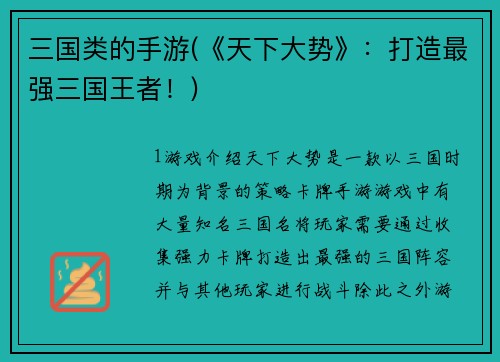 三国类的手游(《天下大势》：打造最强三国王者！)

1游戏介绍天下大势是一款以三国时期为背景的策略卡牌手游游戏中有大量知名三国名将玩家需要通过收集强力卡牌打造出最强的三国阵容并与其他玩家进行战斗除此之外游